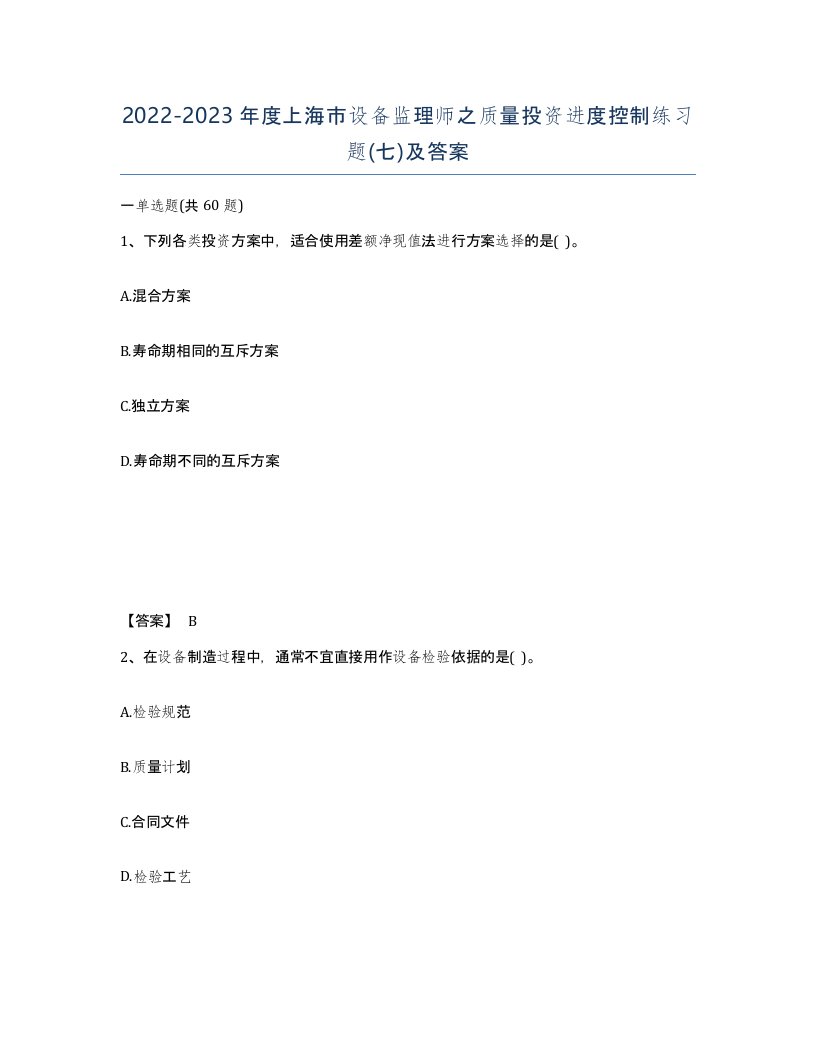 2022-2023年度上海市设备监理师之质量投资进度控制练习题(七)及答案

一单选题(共 60 题)

1、下列各类投资方案中，适合使用差额净现值法进行方案选择的是( )。

A.混合方案

B.寿命期相同的互斥方案

C.独立方案

D.寿命期不同的互斥方案

【答案】 B

2、在设备制造过程中，通常不宜直接用作设备检验依据的是( )。

A.检验规范

B.质量计划

C.合同文件

D.检验工艺